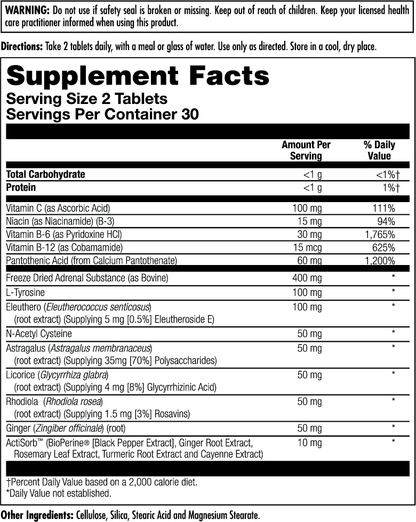 WARNING: Do not use if safety seal is broken or missing. Keep out of reach of children. Keep your licensed health care practitioner informed when using this product.

Directions: Take 2 tablets daily, with a meal or glass of water. Use only as directed. Store in a cool, dry place.

Supplement Facts
Serving Size 2 Tablets
Servings Per Container 30

| | Amount Per Serving | % Daily Value |
|---|---|---|
| Total Carbohydrate | <1 g | <1%† |
| Protein | <1 g | 1%† |
| Vitamin C (as Ascorbic Acid) | 100 mg | 111% |
| Niacin (as Niacinamide) (B-3) | 15 mg | 94% |
| Vitamin B-6 (as Pyridoxine HCl) | 30 mg | 1,765% |
| Vitamin B-12 (as Cobamamide) | 15 mcg | 625% |
| Pantothenic Acid (from Calcium Pantothenate) | 60 mg | 1,200% |
| Freeze Dried Adrenal Substance (as Bovine) | 400 mg | * |
| L-Tyrosine | 100 mg | * |
| Eleuthero (Eleutherococcus senticosus) (root extract) (Supplying 5 mg [0.5%] Eleutheroside E) | 100 mg | * |
| N-Acetyl Cysteine | 50 mg | * |
| Astragalus (Astragalus membranaceus) (root extract) (Supplying 35mg [70%] Polysaccharides) | 50 mg | * |
| Licorice (Glycyrrhiza glabra) (root extract) (Supplying 4 mg [8%] Glycyrrhizinic Acid) | 50 mg | * |
| Rhodiola (Rhodiola rosea) (root extract) (Supplying 1.5 mg [3%] Rosavins) | 50 mg | * |
| Ginger (Zingiber officinale) (root) | 50 mg | * |
| ActiSorb™ (BioPerine® [Black Pepper Extract], Ginger Root Extract, Rosemary Leaf Extract, Turmeric Root Extract and Cayenne Extract) | 10 mg | * |

†Percent Daily Value based on a 2,000 calorie diet.
*Daily Value not established.

Other Ingredients: Cellulose, Silica, Stearic Acid and Magnesium Stearate.